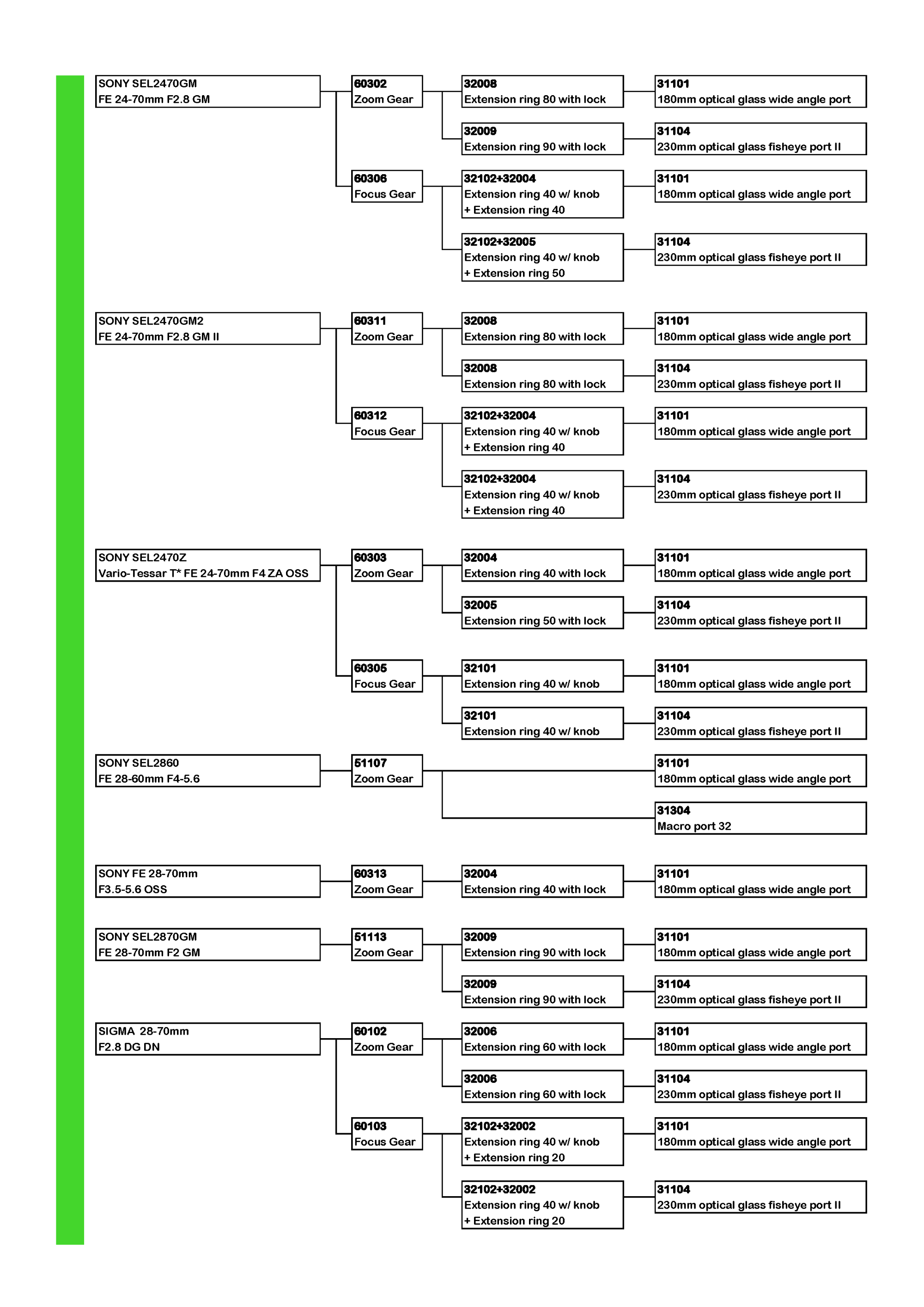 SONY SEL2470GM
FE 24-70mm F2.8 GM

60302
Zoom Gear

32008
Extension ring 80 with lock

31101
180mm optical glass wide angle port

32009
Extension ring 90 with lock

31104
230mm optical glass fisheye port II

60306
Focus Gear

32102+32004
Extension ring 40 w/ knob + Extension ring 40

31101
180mm optical glass wide angle port

32102+32005
Extension ring 40 w/ knob + Extension ring 50

31104
230mm optical glass fisheye port II

SONY SEL2470GM2
FE 24-70mm F2.8 GM II

60311
Zoom Gear

32008
Extension ring 80 with lock

31101
180mm optical glass wide angle port

32008
Extension ring 80 with lock

31104
230mm optical glass fisheye port II

60312
Focus Gear

32102+32004
Extension ring 40 w/ knob + Extension ring 40

31101
180mm optical glass wide angle port

32102+32004
Extension ring 40 w/ knob + Extension ring 40

31104
230mm optical glass fisheye port II

SONY SEL2470Z
Vario-Tessar T* FE 24-70mm F4 ZA OSS

60303
Zoom Gear

32004
Extension ring 40 with lock

31101
180mm optical glass wide angle port

32005
Extension ring 50 with lock

31104
230mm optical glass fisheye port II

60305
Focus Gear

32101
Extension ring 40 w/ knob

31101
180mm optical glass wide angle port

32101
Extension ring 40 w/ knob

31104
230mm optical glass fisheye port II

SONY SEL2860
FE 28-60mm F4-5.6

51107
Zoom Gear

31101
180mm optical glass wide angle port

31304
Macro port 32

SONY FE 28-70mm
F3.5-5.6 OSS

60313
Zoom Gear

32004
Extension ring 40 with lock

31101
180mm optical glass wide angle port

SONY SEL2870GM
FE 28-70mm F2 GM

51113
Zoom Gear

32009
Extension ring 90 with lock

31101
180mm optical glass wide angle port

32009
Extension ring 90 with lock

31104
230mm optical glass fisheye port II

SIGMA 28-70mm
F2.8 DG DN

60102
Zoom Gear

32006
Extension ring 60 with lock

31101
180mm optical glass wide angle port

32006
Extension ring 60 with lock

31104
230mm optical glass fisheye port II

60103
Focus Gear

32102+32002
Extension ring 40 w/ knob + Extension ring 20

31101
180mm optical glass wide angle port

32102+32002
Extension ring 40 w/ knob + Extension ring 20

31104
230mm optical glass fisheye port II